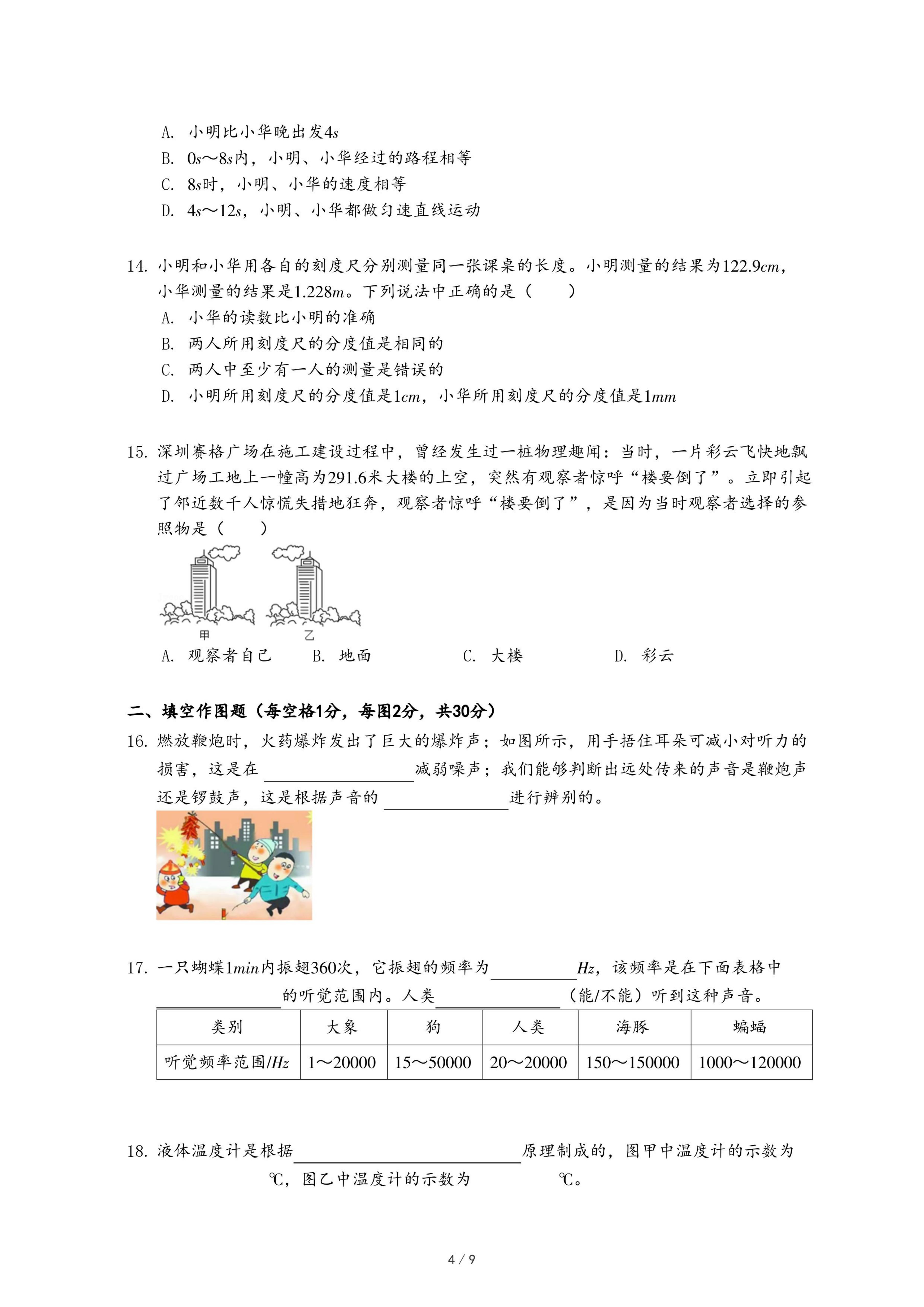 A. 小明比小华晚出发$4s$
B. $0s$～$8s$内，小明、小华经过的路程相等
C. $8s$时，小明、小华的速度相等
D. $4s$～$12s$，小明、小华都做匀速直线运动

14. 小明和小华用各自的刻度尺分别测量同一张课桌的长度。小明测量的结果为$122.9cm$，小华测量的结果是$1.228m$。下列说法中正确的是（　　）
A. 小华的读数比小明的准确
B. 两人所用刻度尺的分度值是相同的
C. 两人中至少有一人的测量是错误的
D. 小明所用刻度尺的分度值是$1cm$，小华所用刻度尺的分度值是$1mm$

15. 深圳赛格广场在施工建设过程中，曾经发生过一桩物理趣闻：当时，一片彩云飞快地飘过广场工地上一幢高为291.6米大楼的上空，突然有观察者惊呼“楼要倒了”。立即引起了邻近数千人惊慌失措地狂奔，观察者惊呼“楼要倒了”，是因为当时观察者选择的参照物是（　　）

甲　乙

A. 观察者自己　B. 地面　C. 大楼　D. 彩云

二、填空作图题（每空格1分，每图2分，共30分）
16. 燃放鞭炮时，火药爆炸发出了巨大的爆炸声；如图所示，用手捂住耳朵可减小对听力的损害，这是在________减弱噪声；我们能够判断出远处传来的声音是鞭炮声还是锣鼓声，这是根据声音的________进行辨别的。

17. 一只蝴蝶$1min$内振翅360次，它振翅的频率为________$Hz$，该频率是在下面表格中________的听觉范围内。人类________（能/不能）听到这种声音。

| 类别 | 大象 | 狗 | 人类 | 海豚 | 蝙蝠 |
|---|---|---|---|---|---|
| 听觉频率范围/$Hz$ | 1～20000 | 15～50000 | 20～20000 | 150～150000 | 1000～120000 |

18. 液体温度计是根据________原理制成的，图甲中温度计的示数为________℃，图乙中温度计的示数为________℃。

4 / 9